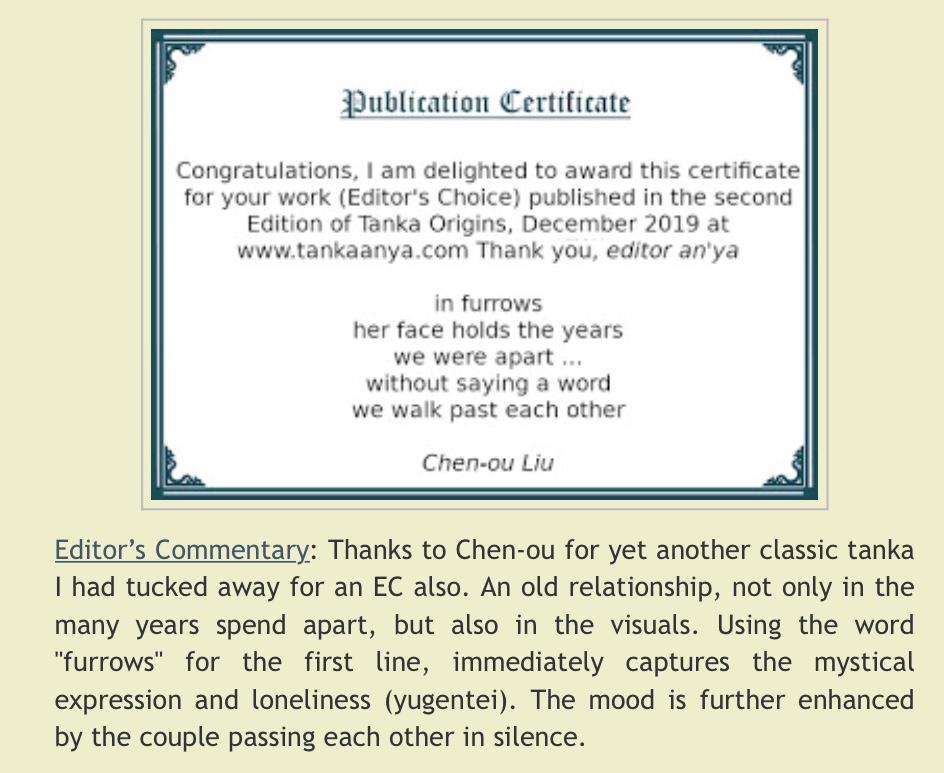 Publication Certificate

Congratulations, I am delighted to award this certificate for your work (Editor's Choice) published in the second Edition of Tanka Origins, December 2019 at www.tankaanya.com Thank you, editor an'ya

in furrows
her face holds the years
we were apart ...
without saying a word
we walk past each other

Chen-ou Liu

Editor's Commentary: Thanks to Chen-ou for yet another classic tanka I had tucked away for an EC also. An old relationship, not only in the many years spend apart, but also in the visuals. Using the word "furrows" for the first line, immediately captures the mystical expression and loneliness (yugentei). The mood is further enhanced by the couple passing each other in silence.